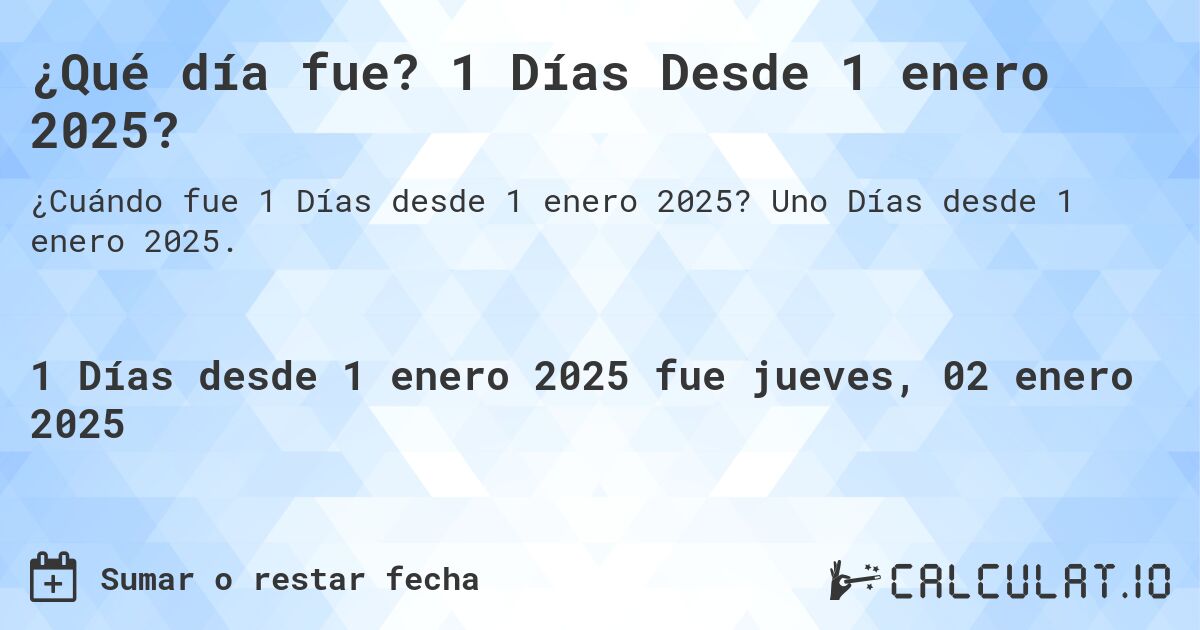 ¿Qué día fue? 1 Días Desde 1 enero 2025?

¿Cuándo fue 1 Días desde 1 enero 2025? Uno Días desde 1 enero 2025.

1 Días desde 1 enero 2025 fue jueves, 02 enero 2025

Sumar o restar fecha

CALCULAT.IO